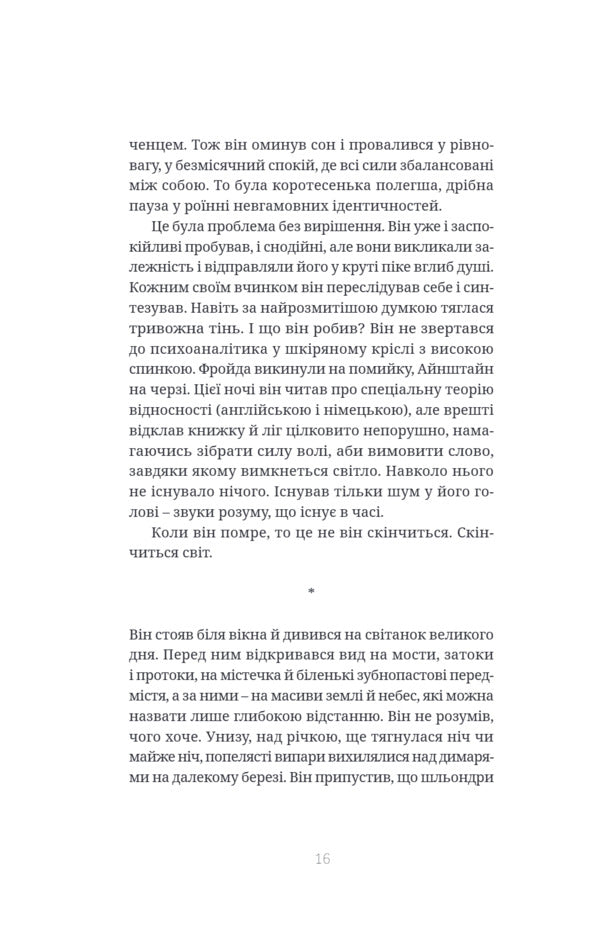 ченцем. Тож він оминув сон і провалився у рівновагу, у безмісячний спокій, де всі сили збалансовані між собою. То була коротесенька полегша, дрібна пауза у роїнні невгамовних ідентичностей.

Це була проблема без вирішення. Він уже і заспокійливі пробував, і снодійні, але вони викликали залежність і відправляли його у круті піке вглиб душі. Кожним своїм вчинком він переслідував себе і синтезував. Навіть за найрозмитішою думкою тяглася тривожна тінь. І що він робив? Він не звертався до психоаналітика у шкіряному кріслі з високою спинкою. Фройда викинули на помийку, Айнштайн на черзі. Цієї ночі він читав про спеціальну теорію відносності (англійською і німецькою), але врешті відклав книжку й ліг цілковито непорушно, намагаючись зібрати силу волі, аби вимовити слово, завдяки якому вимкнеться світло. Навколо нього не існувало нічого. Існував тільки шум у його голові – звуки розуму, що існує в часі.

Коли він помре, то це не він скінчиться. Скінчиться світ.

*

Він стояв біля вікна й дивився на світанок великого дня. Перед ним відкривався вид на мости, затоки і протоки, на містечка й біленькі зубнопастові передмістя, а за ними – на масиви землі й небес, які можна назвати лише глибокою відстанню. Він не розумів, чого хоче. Унизу, над річкою, ще тягнулася ніч чи майже ніч, попелясті випари вихилялися над димарями на далекому березі. Він припустив, що шльондри

16